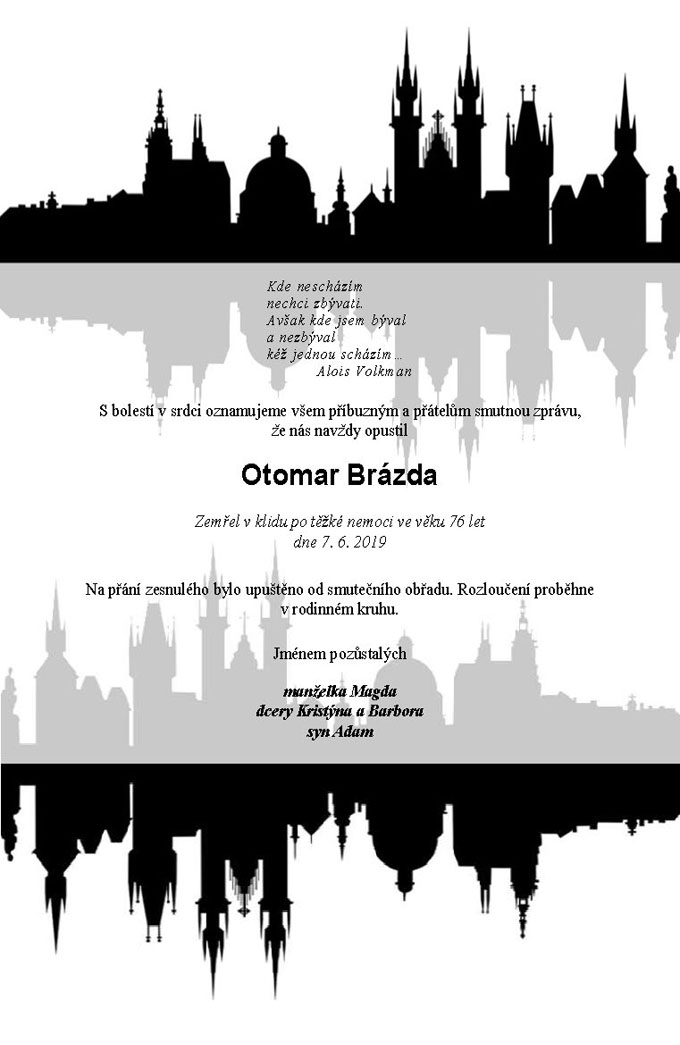 Kde nescházím
nechci zbývati.
Avšak kde jsem býval
a nezbýval
kéž jednou scházím…
Alois Volkman

S bolestí v srdci oznamujeme všem příbuzným a přátelům smutnou zprávu, že nás navždy opustil

Otomar Brázda

Zemřel v klidu po těžké nemoci ve věku 76 let
dne 7. 6. 2019

Na přání zesnulého bylo upuštěno od smutečního obřadu. Rozloučení proběhne v rodinném kruhu.

Jménem pozůstalých

manželka Magda
dcery Kristýna a Barbora
syn Adam